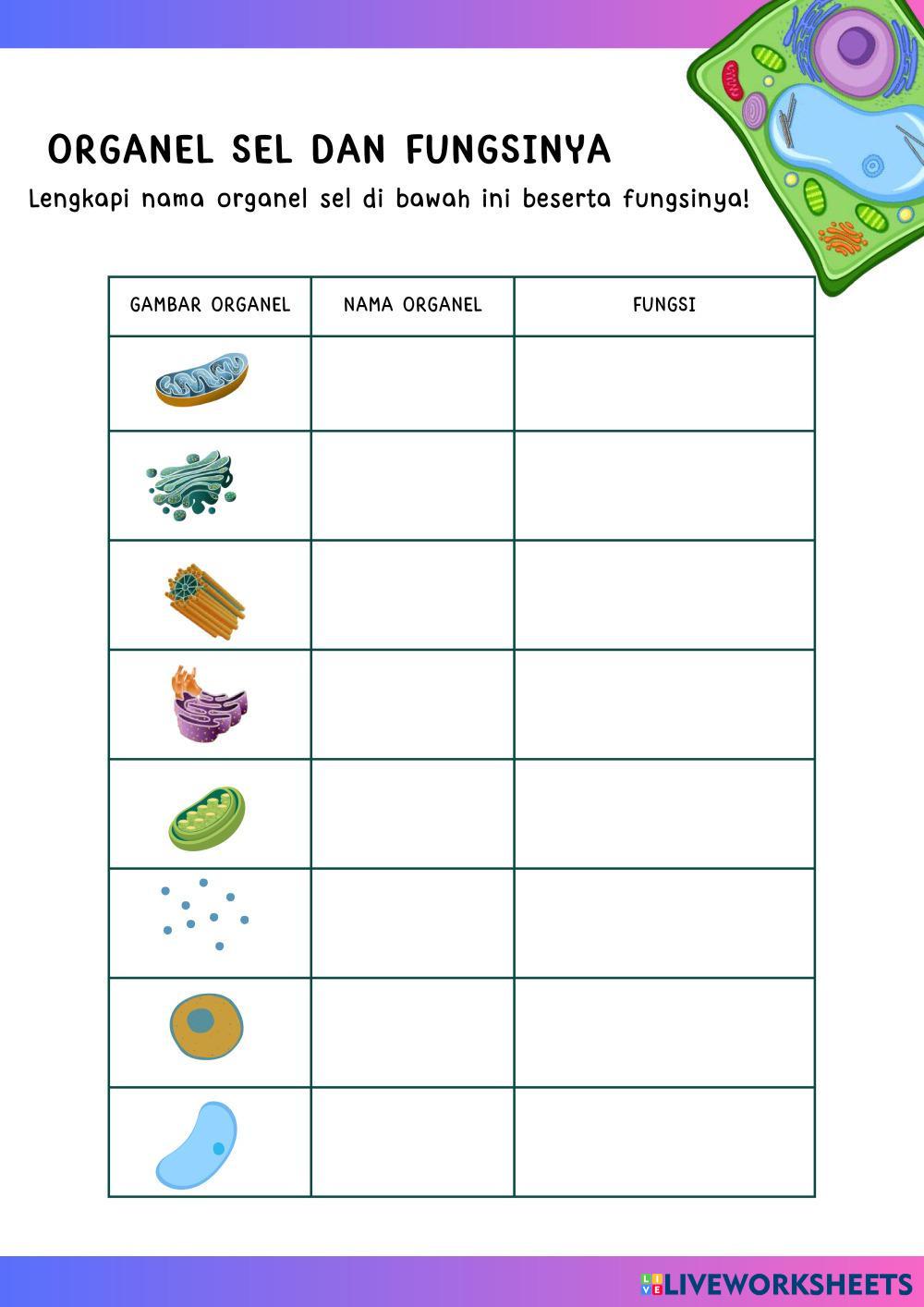 ORGANEL SEL DAN FUNGSINYA

Lengkapi nama organel sel di bawah ini beserta fungsinya!

| GAMBAR ORGANEL | NAMA ORGANEL | FUNGSI |
|---|---|---|
| | | |
| | | |
| | | |
| | | |
| | | |
| | | |
| | | |
| | | |

LIVEWORKSHEETS